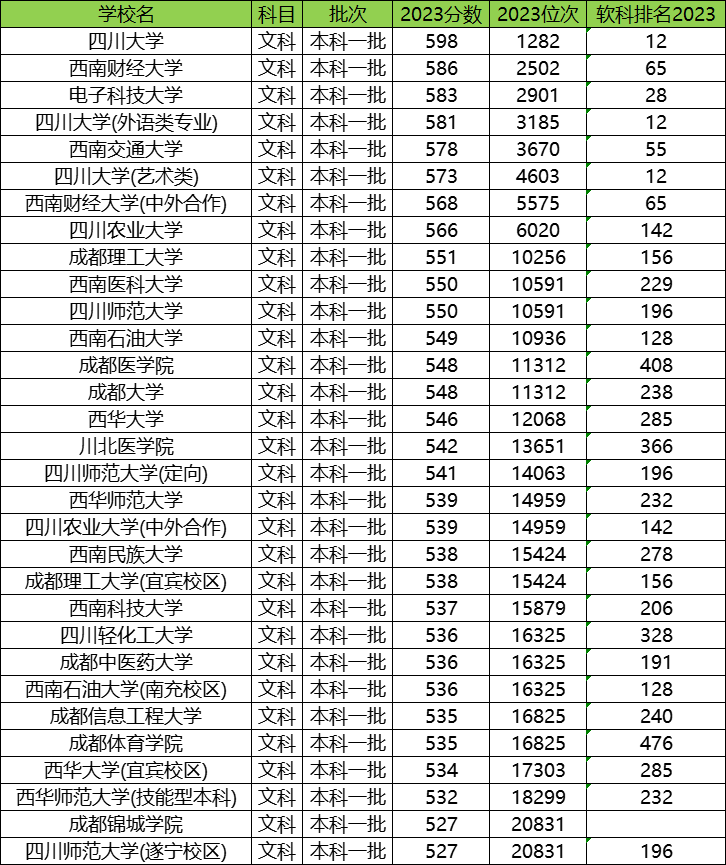 | 学校名 | 科目 | 批次 | 2023分数 | 2023位次 | 软科排名2023 |
|---|---|---|---|---|---|
| 四川大学 | 文科 | 本科一批 | 598 | 1282 | 12 |
| 西南财经大学 | 文科 | 本科一批 | 586 | 2502 | 65 |
| 电子科技大学 | 文科 | 本科一批 | 583 | 2901 | 28 |
| 四川大学(外语类专业) | 文科 | 本科一批 | 581 | 3185 | 12 |
| 西南交通大学 | 文科 | 本科一批 | 578 | 3670 | 55 |
| 四川大学(艺术类) | 文科 | 本科一批 | 573 | 4603 | 12 |
| 西南财经大学(中外合作) | 文科 | 本科一批 | 568 | 5575 | 65 |
| 四川农业大学 | 文科 | 本科一批 | 566 | 6020 | 142 |
| 成都理工大学 | 文科 | 本科一批 | 551 | 10256 | 156 |
| 西南医科大学 | 文科 | 本科一批 | 550 | 10591 | 229 |
| 四川师范大学 | 文科 | 本科一批 | 550 | 10591 | 196 |
| 西南石油大学 | 文科 | 本科一批 | 549 | 10936 | 128 |
| 成都医学院 | 文科 | 本科一批 | 548 | 11312 | 408 |
| 成都大学 | 文科 | 本科一批 | 548 | 11312 | 238 |
| 西华大学 | 文科 | 本科一批 | 546 | 12068 | 285 |
| 川北医学院 | 文科 | 本科一批 | 542 | 13651 | 366 |
| 四川师范大学(定向) | 文科 | 本科一批 | 541 | 14063 | 196 |
| 西华师范大学 | 文科 | 本科一批 | 539 | 14959 | 232 |
| 四川农业大学(中外合作) | 文科 | 本科一批 | 539 | 14959 | 142 |
| 西南民族大学 | 文科 | 本科一批 | 538 | 15424 | 278 |
| 成都理工大学(宜宾校区) | 文科 | 本科一批 | 538 | 15424 | 156 |
| 西南科技大学 | 文科 | 本科一批 | 537 | 15879 | 206 |
| 四川轻化工大学 | 文科 | 本科一批 | 536 | 16325 | 328 |
| 成都中医药大学 | 文科 | 本科一批 | 536 | 16325 | 191 |
| 西南石油大学(南充校区) | 文科 | 本科一批 | 536 | 16325 | 128 |
| 成都信息工程大学 | 文科 | 本科一批 | 535 | 16825 | 240 |
| 成都体育学院 | 文科 | 本科一批 | 535 | 16825 | 476 |
| 西华大学(宜宾校区) | 文科 | 本科一批 | 534 | 17303 | 285 |
| 西华师范大学(技能型本科) | 文科 | 本科一批 | 532 | 18299 | 232 |
| 成都锦城学院 | 文科 | 本科一批 | 527 | 20831 | |
| 四川师范大学(遂宁校区) | 文科 | 本科一批 | 527 | 20831 | 196 |